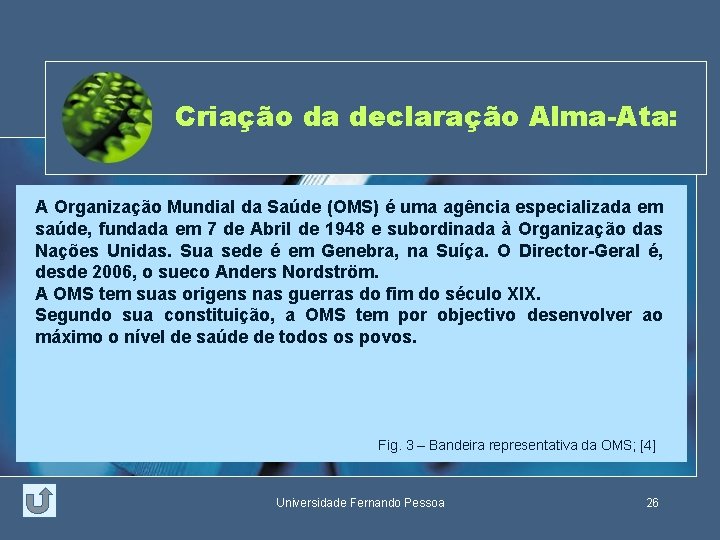 Criação da declaração Alma-Ata:

A Organização Mundial da Saúde (OMS) é uma agência especializada em saúde, fundada em 7 de Abril de 1948 e subordinada à Organização das Nações Unidas. Sua sede é em Genebra, na Suíça. O Director-Geral é, desde 2006, o sueco Anders Nordström.
A OMS tem suas origens nas guerras do fim do século XIX.
Segundo sua constituição, a OMS tem por objectivo desenvolver ao máximo o nível de saúde de todos os povos.

Fig. 3 – Bandeira representativa da OMS; [4]

Universidade Fernando Pessoa

26